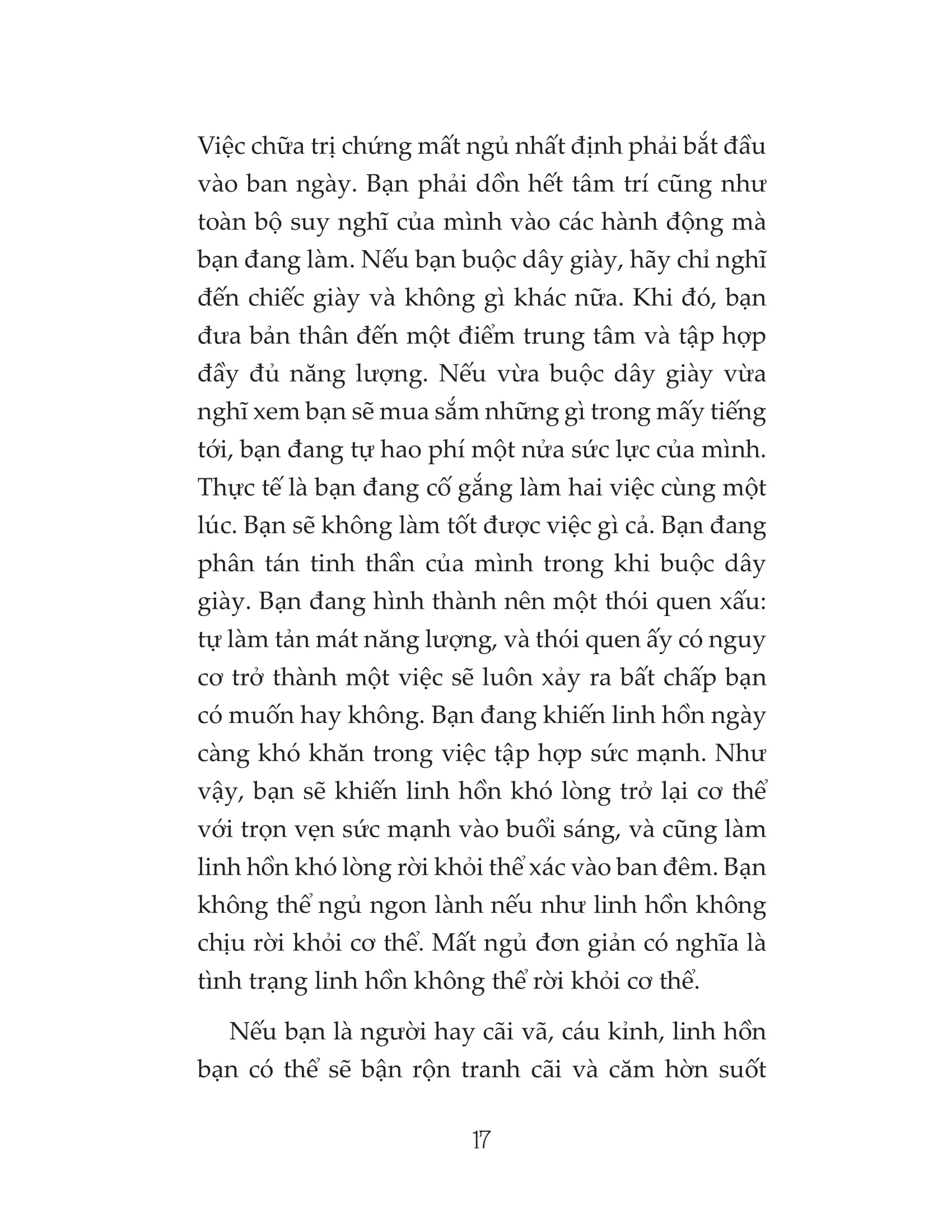 Việc chữa trị chứng mất ngủ nhất định phải bắt đầu vào ban ngày. Bạn phải dồn hết tâm trí cũng như toàn bộ suy nghĩ của mình vào các hành động mà bạn đang làm. Nếu bạn buộc dây giày, hãy chỉ nghĩ đến chiếc giày và không gì khác nữa. Khi đó, bạn đưa bản thân đến một điểm trung tâm và tập hợp đầy đủ năng lượng. Nếu vừa buộc dây giày vừa nghĩ xem bạn sẽ mua sắm những gì trong mấy tiếng tới, bạn đang tự hao phí một nửa sức lực của mình. Thực tế là bạn đang cố gắng làm hai việc cùng một lúc. Bạn sẽ không làm tốt được việc gì cả. Bạn đang phân tán tinh thần của mình trong khi buộc dây giày. Bạn đang hình thành nên một thói quen xấu: tự làm tản mát năng lượng, và thói quen ấy có nguy cơ trở thành một việc sẽ luôn xảy ra bất chấp bạn có muốn hay không. Bạn đang khiến linh hồn ngày càng khó khăn trong việc tập hợp sức mạnh. Như vậy, bạn sẽ khiến linh hồn khó lòng trở lại cơ thể với trọn vẹn sức mạnh vào buổi sáng, và cũng làm linh hồn khó lòng rời khỏi thể xác vào ban đêm. Bạn không thể ngủ ngon lành nếu như linh hồn không chịu rời khỏi cơ thể. Mất ngủ đơn giản có nghĩa là tình trạng linh hồn không thể rời khỏi cơ thể.

Nếu bạn là người hay cãi vã, cáu kỉnh, linh hồn bạn có thể sẽ bận rộn tranh cãi và căm hờn suốt

17